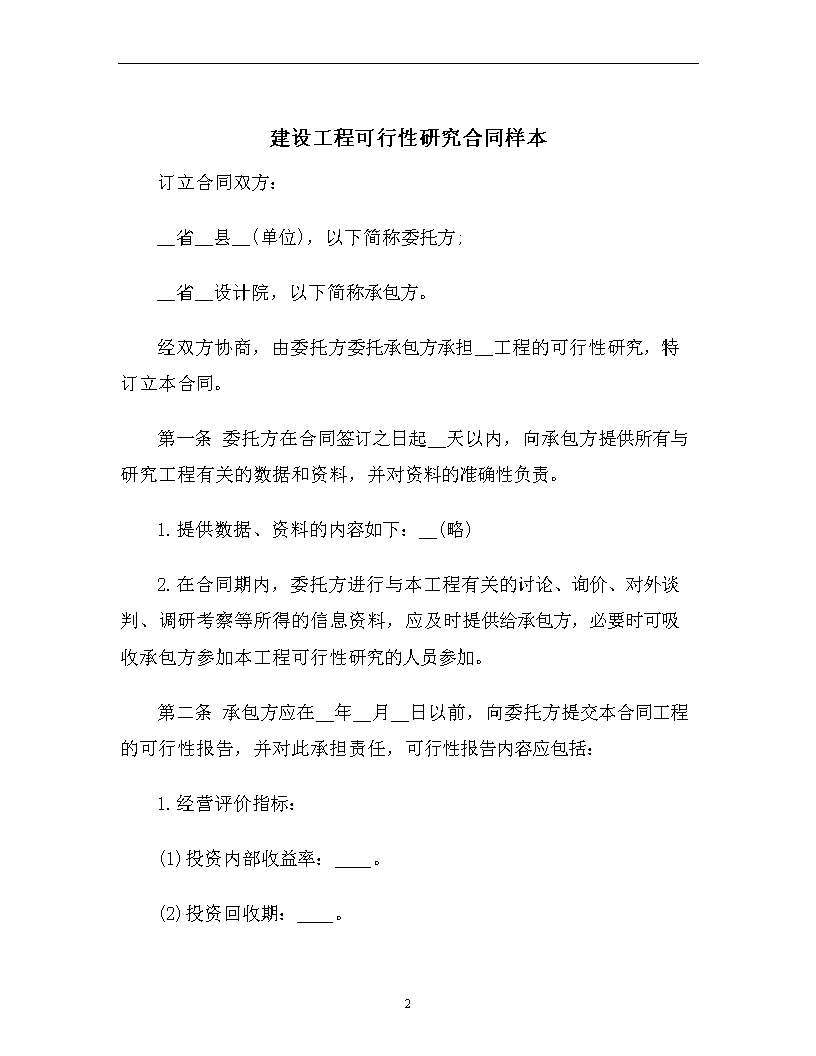 建设工程可行性研究合同样本

订立合同双方：

__省__县__(单位)，以下简称委托方;

__省__设计院，以下简称承包方。

经双方协商，由委托方委托承包方承担__工程的可行性研究，特订立本合同。

第一条 委托方在合同签订之日起__天以内，向承包方提供所有与研究工程有关的数据和资料，并对资料的准确性负责。

1.提供数据、资料的内容如下：__(略)

2.在合同期内，委托方进行与本工程有关的讨论、询价、对外谈判、调研考察等所得的信息资料，应及时提供给承包方，必要时可吸收承包方参加本工程可行性研究的人员参加。

第二条 承包方应在__年__月__日以前，向委托方提交本合同工程的可行性报告，并对此承担责任，可行性报告内容应包括：

1.经营评价指标：

(1)投资内部收益率：____。

(2)投资回收期：____。

2